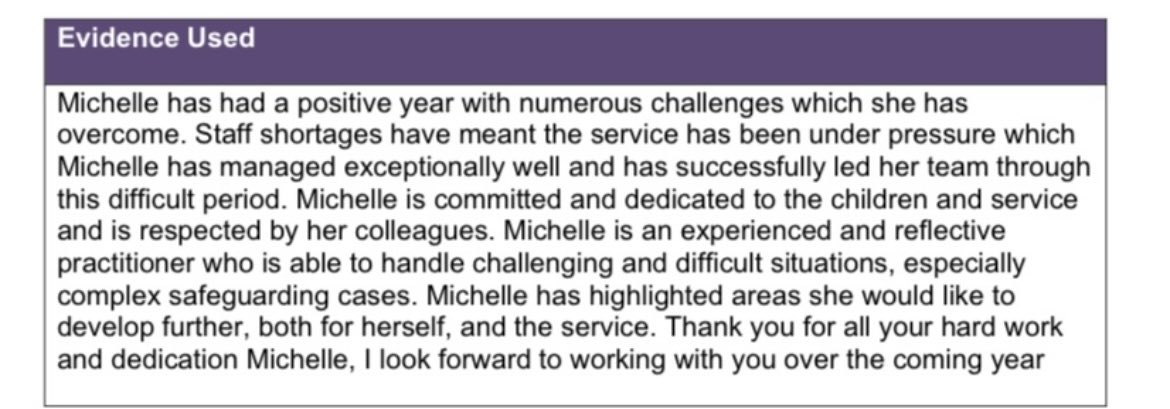 Evidence Used

Michelle has had a positive year with numerous challenges which she has overcome. Staff shortages have meant the service has been under pressure which Michelle has managed exceptionally well and has successfully led her team through this difficult period. Michelle is committed and dedicated to the children and service and is respected by her colleagues. Michelle is an experienced and reflective practitioner who is able to handle challenging and difficult situations, especially complex safeguarding cases. Michelle has highlighted areas she would like to develop further, both for herself, and the service. Thank you for all your hard work and dedication Michelle, I look forward to working with you over the coming year